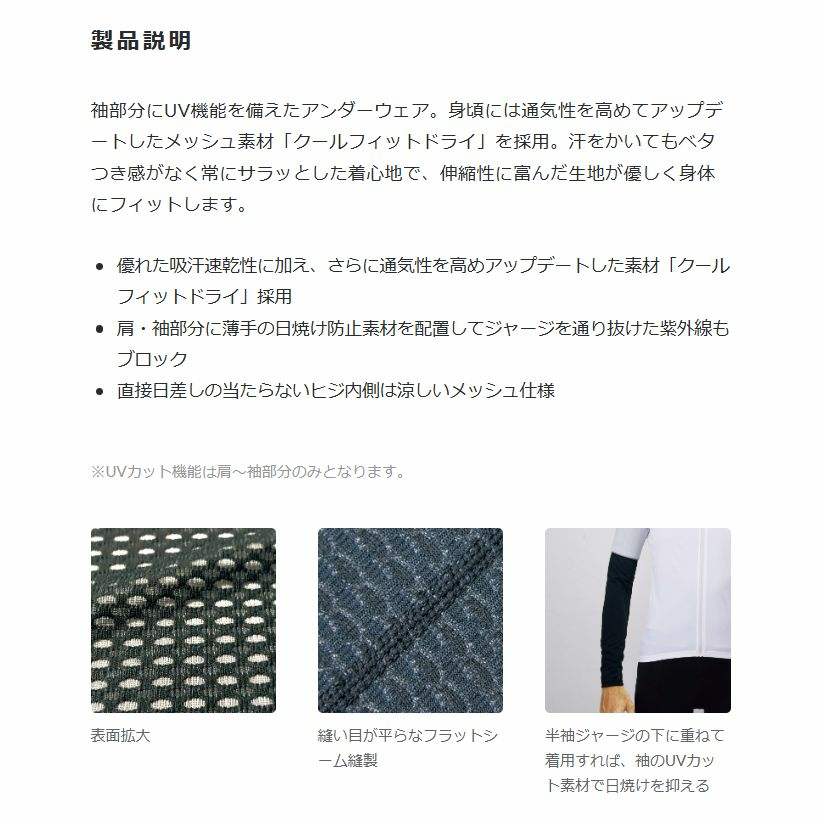 製品説明

袖部分にUV機能を備えたアンダーウェア。身頃には通気性を高めてアップデートしたメッシュ素材「クールフィットドライ」を採用。汗をかいてもベタつき感がなく常にサラッとした着心地で、伸縮性に富んだ生地が優しく身体にフィットします。

• 優れた吸汗速乾性に加え、さらに通気性を高めアップデートした素材「クールフィットドライ」採用
• 肩・袖部分に薄手の日焼け防止素材を配置してジャージを通り抜けた紫外線もブロック
• 直接日差しの当たらないヒジ内側は涼しいメッシュ仕様

※UVカット機能は肩～袖部分のみとなります。

表面拡大

縫い目が平らなフラットシーム縫製

半袖ジャージの下に重ねて着用すれば、袖のUVカット素材で日焼けを抑える